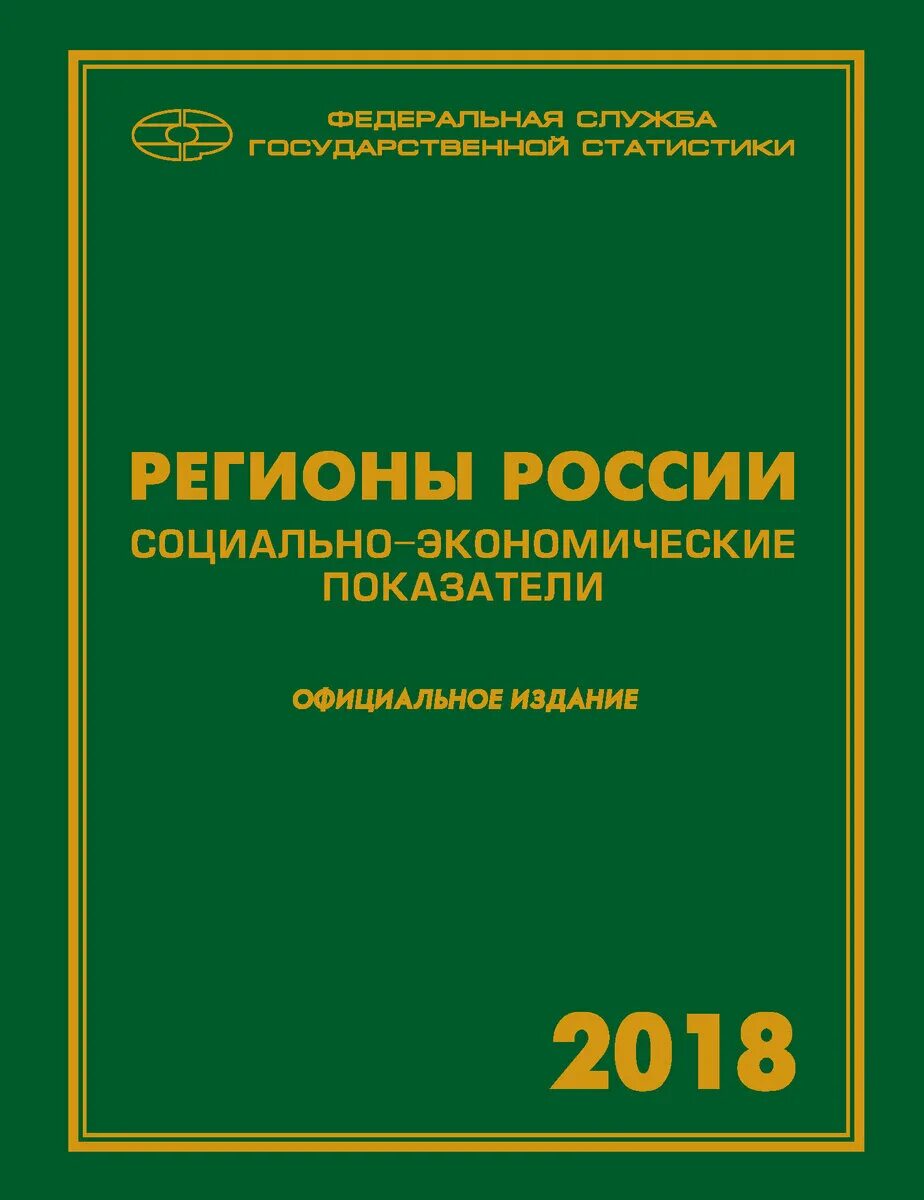 ФЕДЕРАЛЬНАЯ СЛУЖБА
ГОСУДАРСТВЕННОЙ СТАТИСТИКИ

РЕГИОНЫ РОССИИ
СОЦИАЛЬНО-ЭКОНОМИЧЕСКИЕ ПОКАЗАТЕЛИ

ОФИЦИАЛЬНОЕ ИЗДАНИЕ

2018